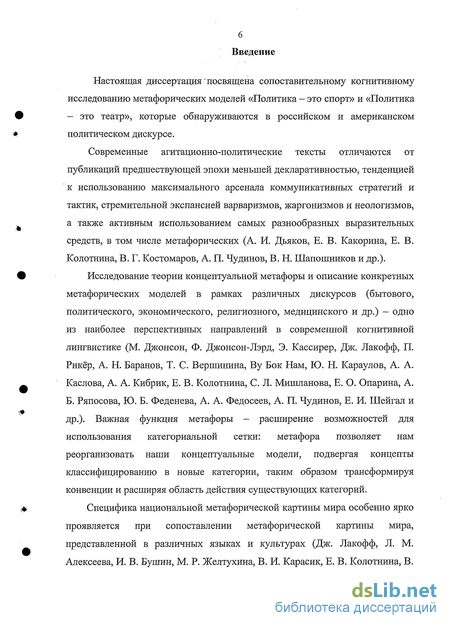 6

Введение

Настоящая диссертация посвящена сопоставительному когнитивному исследованию метафорических моделей «Политика – это спорт» и «Политика – это театр», которые обнаруживаются в российском и американском политическом дискурсе.

Современные агитационно-политические тексты отличаются от публикаций предшествующей эпохи меньшей декларативностью, тенденцией к использованию максимального арсенала коммуникативных стратегий и тактик, стремительной экспансией варваризмов, жаргонизмов и неологизмов, а также активным использованием самых разнообразных выразительных средств, в том числе метафорических (А. И. Дьяков, Е. В. Какорина, Е. В. Колотнина, В. Г. Костомаров, А. П. Чудинов, В. Н. Шапошников и др.).

Исследование теории концептуальной метафоры и описание конкретных метафорических моделей в рамках различных дискурсов (бытового, политического, экономического, религиозного, медицинского и др.) – одно из наиболее перспективных направлений в современной когнитивной лингвистике (М. Джонсон, Ф. Джонсон-Лэрд, Э. Кассирер, Дж. Лакофф, П. Рикёр, А. Н. Баранов, Т. С. Вершинина, Ву Бок Нам, Ю. Н. Караулов, А. А. Каслова, А. А. Кибрик, Е. В. Колотнина, С. Л. Мишланова, Е. О. Опарина, А. Б. Ряпосова, Ю. Б. Феденева, А. А. Федосеев, А. П. Чудинов, Е. И. Шейгал и др.). Важная функция метафоры – расширение возможностей для использования категориальной сетки: метафора позволяет нам реорганизовать наши концептуальные модели, подвергая концепты классифицированию в новые категории, таким образом трансформируя конвенции и расширяя область действия существующих категорий.

Специфика национальной метафорической картины мира особенно ярко проявляется при сопоставлении метафорической картины мира, представленной в различных языках и культурах (Дж. Лакофф, Л. М. Алексеева, И. В. Бушин, М. Р. Желтухина, В. И. Карасик, Е. В. Колотнина, В.

dsLib.net
библиотека диссертаций